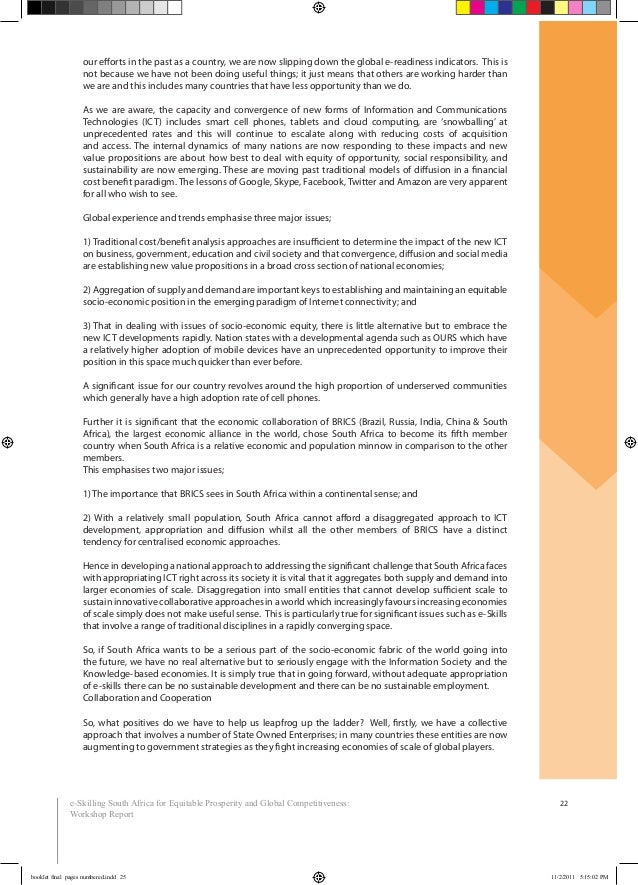 our efforts in the past as a country, we are now slipping down the global e-readiness indicators. This is not because we have not been doing useful things; it just means that others are working harder than we are and this includes many countries that have less opportunity than we do.

As we are aware, the capacity and convergence of new forms of Information and Communications Technologies (ICT) includes smart cell phones, tablets and cloud computing, are 'snowballing' at unprecedented rates and this will continue to escalate along with reducing costs of acquisition and access. The internal dynamics of many nations are now responding to these impacts and new value propositions are about how best to deal with equity of opportunity, social responsibility, and sustainability are now emerging. These are moving past traditional models of diffusion in a financial cost benefit paradigm. The lessons of Google, Skype, Facebook, Twitter and Amazon are very apparent for all who wish to see.

Global experience and trends emphasise three major issues;

1) Traditional cost/benefit analysis approaches are insufficient to determine the impact of the new ICT on business, government, education and civil society and that convergence, diffusion and social media are establishing new value propositions in a broad cross section of national economies;

2) Aggregation of supply and demand are important keys to establishing and maintaining an equitable socio-economic position in the emerging paradigm of Internet connectivity; and

3) That in dealing with issues of socio-economic equity, there is little alternative but to embrace the new ICT developments rapidly. Nation states with a developmental agenda such as OURS which have a relatively higher adoption of mobile devices have an unprecedented opportunity to improve their position in this space much quicker than ever before.

A significant issue for our country revolves around the high proportion of underserved communities which generally have a high adoption rate of cell phones.

Further it is significant that the economic collaboration of BRICS (Brazil, Russia, India, China & South Africa), the largest economic alliance in the world, chose South Africa to become its fifth member country when South Africa is a relative economic and population minnow in comparison to the other members.
This emphasises two major issues;

1) The importance that BRICS sees in South Africa within a continental sense; and

2) With a relatively small population, South Africa cannot afford a disaggregated approach to ICT development, appropriation and diffusion whilst all the other members of BRICS have a distinct tendency for centralised economic approaches.

Hence in developing a national approach to addressing the significant challenge that South Africa faces with appropriating ICT right across its society it is vital that it aggregates both supply and demand into larger economies of scale. Disaggregation into small entities that cannot develop sufficient scale to sustain innovative collaborative approaches in a world which increasingly favours increasing economies of scale simply does not make useful sense. This is particularly true for significant issues such as e-Skills that involve a range of traditional disciplines in a rapidly converging space.

So, if South Africa wants to be a serious part of the socio-economic fabric of the world going into the future, we have no real alternative but to seriously engage with the Information Society and the Knowledge-based economies. It is simply true that in going forward, without adequate appropriation of e-skills there can be no sustainable development and there can be no sustainable employment.
Collaboration and Cooperation

So, what positives do we have to help us leapfrog up the ladder? Well, firstly, we have a collective approach that involves a number of State Owned Enterprises; in many countries these entities are now augmenting to government strategies as they fight increasing economies of scale of global players.

e-Skilling South Africa for Equitable Prosperity and Global Competitiveness: Workshop Report

22

booklet final pages numbered.indd 25

11/2/2011 5:15:02 PM